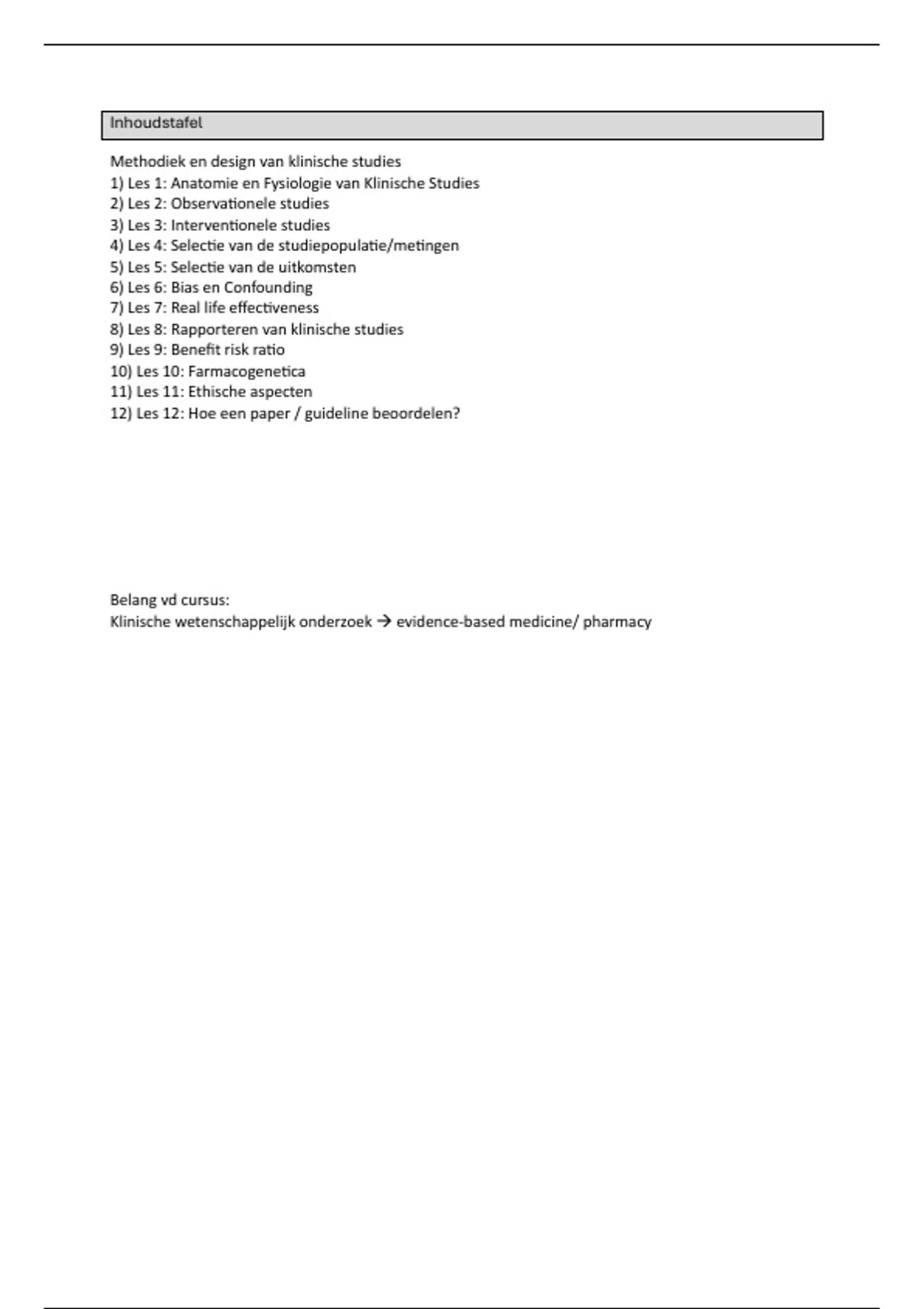 Inhoudstafel

Methodiek en design van klinische studies
1) Les 1: Anatomie en Fysiologie van Klinische Studies
2) Les 2: Observationele studies
3) Les 3: Interventionele studies
4) Les 4: Selectie van de studiepopulatie/metingen
5) Les 5: Selectie van de uitkomsten
6) Les 6: Bias en Confounding
7) Les 7: Real life effectiveness
8) Les 8: Rapporteren van klinische studies
9) Les 9: Benefit risk ratio
10) Les 10: Farmacogenetica
11) Les 11: Ethische aspecten
12) Les 12: Hoe een paper / guideline beoordelen?

Belang vd cursus:
Klinische wetenschappelijk onderzoek → evidence-based medicine/ pharmacy